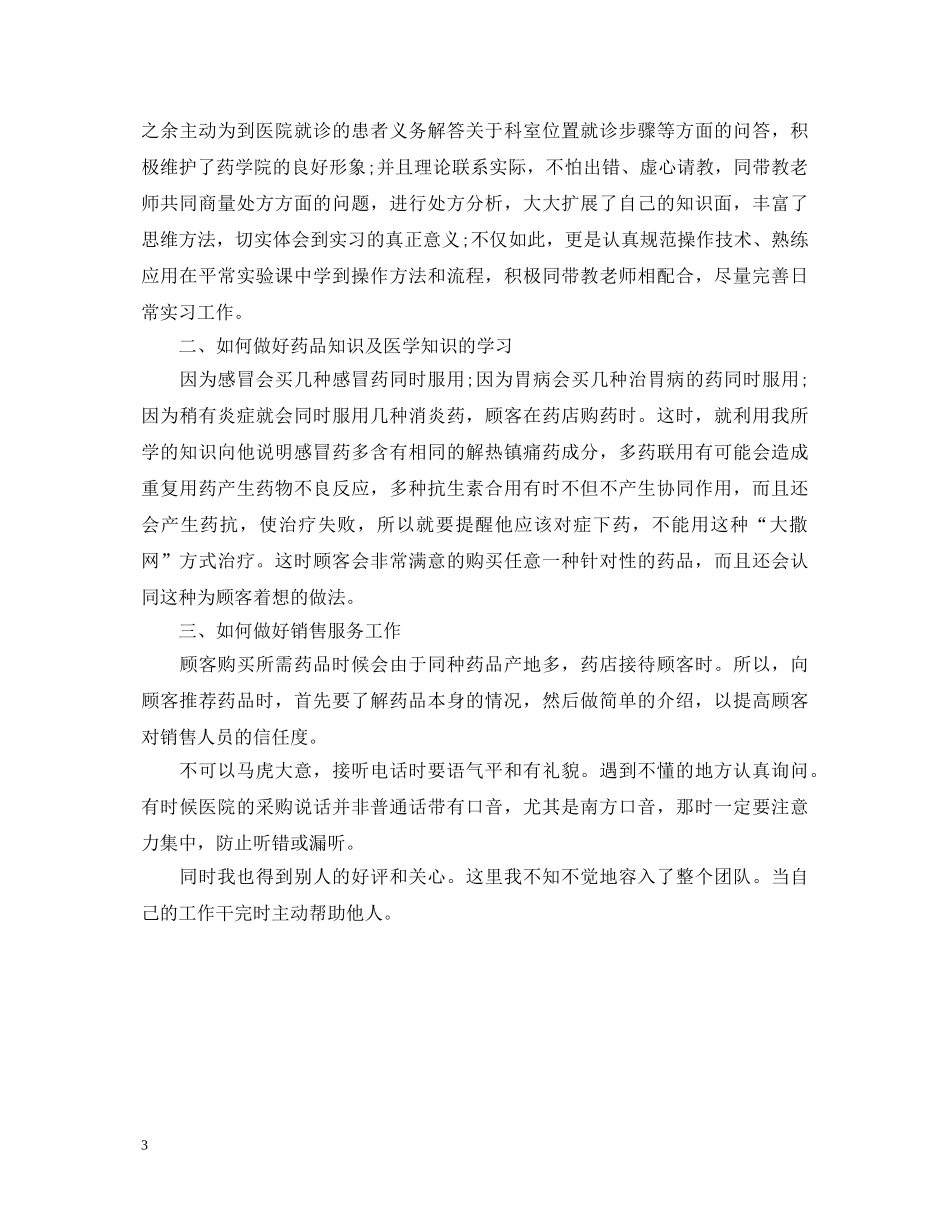 之余主动为到医院就诊的患者义务解答关于科室位置就诊步骤等方面的问答，积极维护了药学院的良好形象;并且理论联系实际，不怕出错、虚心请教，同带教老师共同商量处方方面的问题，进行处方分析，大大扩展了自己的知识面，丰富了思维方法，切实体会到实习的真正意义;不仅如此，更是认真规范操作技术、熟练应用在平常实验课中学到操作方法和流程，积极同带教老师相配合，尽量完善日常实习工作。

二、如何做好药品知识及医学知识的学习

因为感冒会买几种感冒药同时服用;因为胃病会买几种治胃病的药同时服用;因为稍有炎症就会同时服用几种消炎药，顾客在药店购药时。这时，就利用我所学的知识向他说明感冒药多含有相同的解热镇痛药成分，多药联用有可能会造成重复用药产生药物不良反应，多种抗生素合用有时不但不产生协同作用，而且还会产生药抗，使治疗失败，所以就要提醒他应该对症下药，不能用这种“大撒网”方式治疗。这时顾客会非常满意的购买任意一种针对性的药品，而且还会认同这种为顾客着想的做法。

三、如何做好销售服务工作

顾客购买所需药品时候会由于同种药品产地多，药店接待顾客时。所以，向顾客推荐药品时，首先要了解药品本身的情况，然后做简单的介绍，以提高顾客对销售人员的信任度。

不可以马虎大意，接听电话时要语气平和有礼貌。遇到不懂的地方认真询问。有时候医院的采购说话并非普通话带有口音，尤其是南方口音，那时一定要注意力集中，防止听错或漏听。

同时我也得到别人的好评和关心。这里我不知不觉地容入了整个团队。当自己的工作干完时主动帮助他人。

3